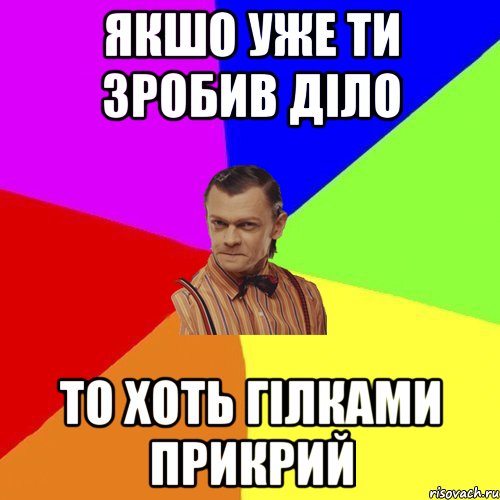 ЯКШО УЖЕ ТИ ЗРОБИВ ДІЛО

ТО ХОТЬ ГІЛКАМИ ПРИКРИЙ

risovach.ru